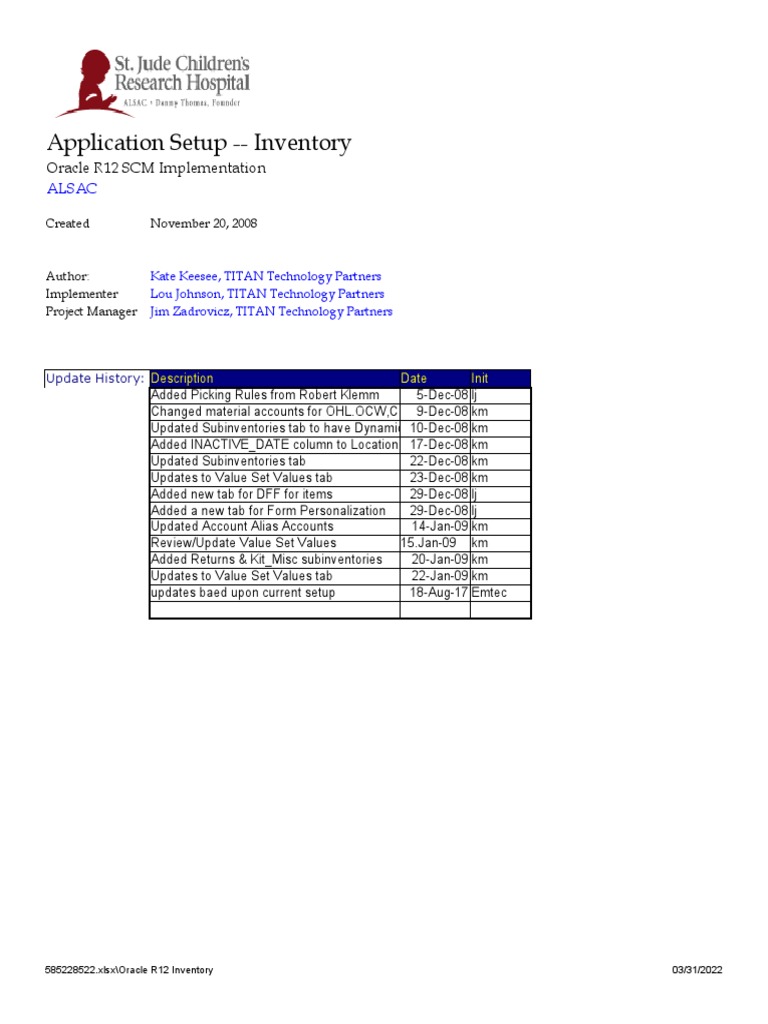 St. Jude Children's Research Hospital
ALSAC • Danny Thomas, Founder

Application Setup -- Inventory
Oracle R12 SCM Implementation
ALSAC

Created November 20, 2008

Author: Kate Keesee, TITAN Technology Partners
Implementer Lou Johnson, TITAN Technology Partners
Project Manager Jim Zadrovicz, TITAN Technology Partners

Update History:

| Description | Date | Init |
|---|---|---|
| Added Picking Rules from Robert Klemm | 5-Dec-08 | lj |
| Changed material accounts for OHL.OCW,C | 9-Dec-08 | km |
| Updated Subinventories tab to have Dynami | 10-Dec-08 | km |
| Added INACTIVE_DATE column to Location | 17-Dec-08 | km |
| Updated Subinventories tab | 22-Dec-08 | km |
| Updates to Value Set Values tab | 23-Dec-08 | km |
| Added new tab for DFF for items | 29-Dec-08 | lj |
| Added a new tab for Form Personalization | 29-Dec-08 | lj |
| Updated Account Alias Accounts | 14-Jan-09 | km |
| Review/Update Value Set Values | 15.Jan-09 | km |
| Added Returns & Kit_Misc subinventories | 20-Jan-09 | km |
| Updates to Value Set Values tab | 22-Jan-09 | km |
| updates baed upon current setup | 18-Aug-17 | Emtec |
| | | |

585228522.xlsx\Oracle R12 Inventory 03/31/2022